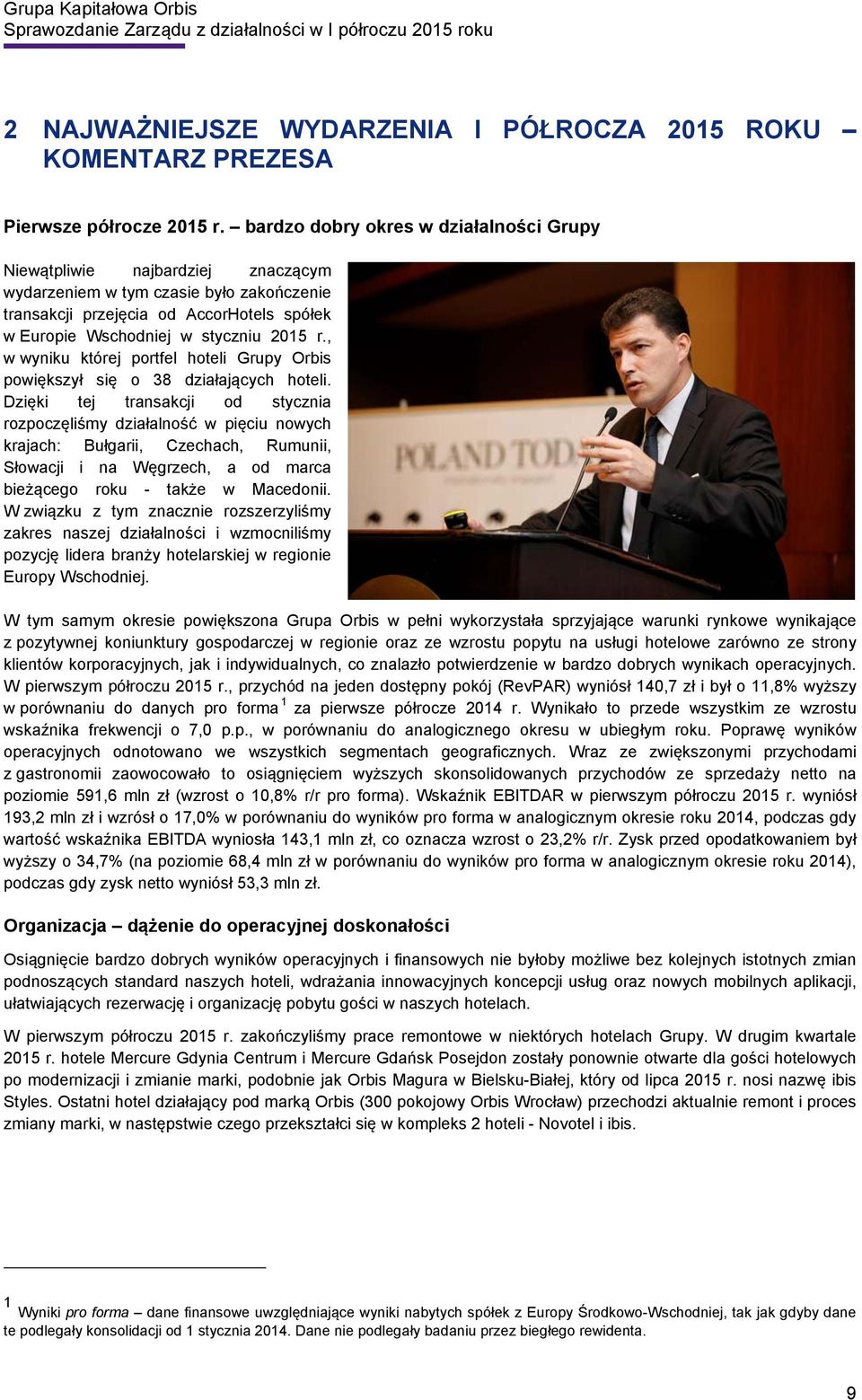 Grupa Kapitałowa Orbis
Sprawozdanie Zarządu z działalności w I półroczu 2015 roku

2 NAJWAŻNIEJSZE WYDARZENIA I PÓŁROCZA 2015 ROKU – KOMENTARZ PREZESA

Pierwsze półrocze 2015 r. – bardzo dobry okres w działalności Grupy

Niewątpliwie najbardziej znaczącym wydarzeniem w tym czasie było zakończenie transakcji przejęcia od AccorHotels spółek w Europie Wschodniej w styczniu 2015 r., w wyniku której portfel hoteli Grupy Orbis powiększył się o 38 działających hoteli. Dzięki tej transakcji od stycznia rozpoczęliśmy działalność w pięciu nowych krajach: Bułgarii, Czechach, Rumunii, Słowacji i na Węgrzech, a od marca bieżącego roku - także w Macedonii. W związku z tym znacznie rozszerzyliśmy zakres naszej działalności i wzmocniliśmy pozycję lidera branży hotelarskiej w regionie Europy Wschodniej.

POLAND TOD

W tym samym okresie powiększona Grupa Orbis w pełni wykorzystała sprzyjające warunki rynkowe wynikające z pozytywnej koniunktury gospodarczej w regionie oraz ze wzrostu popytu na usługi hotelowe zarówno ze strony klientów korporacyjnych, jak i indywidualnych, co znalazło potwierdzenie w bardzo dobrych wynikach operacyjnych. W pierwszym półroczu 2015 r., przychód na jeden dostępny pokój (RevPAR) wyniósł 140,7 zł i był o 11,8% wyższy w porównaniu do danych pro forma $^1$ za pierwsze półrocze 2014 r. Wynikało to przede wszystkim ze wzrostu wskaźnika frekwencji o 7,0 p.p., w porównaniu do analogicznego okresu w ubiegłym roku. Poprawę wyników operacyjnych odnotowano we wszystkich segmentach geograficznych. Wraz ze zwiększonymi przychodami z gastronomii zaowocowało to osiągnięciem wyższych skonsolidowanych przychodów ze sprzedaży netto na poziomie 591,6 mln zł (wzrost o 10,8% r/r pro forma). Wskaźnik EBITDAR w pierwszym półroczu 2015 r. wyniósł 193,2 mln zł i wzrósł o 17,0% w porównaniu do wyników pro forma w analogicznym okresie roku 2014, podczas gdy wartość wskaźnika EBITDA wyniosła 143,1 mln zł, co oznacza wzrost o 23,2% r/r. Zysk przed opodatkowaniem był wyższy o 34,7% (na poziomie 68,4 mln zł w porównaniu do wyników pro forma w analogicznym okresie roku 2014), podczas gdy zysk netto wyniósł 53,3 mln zł.

Organizacja – dążenie do operacyjnej doskonałości

Osiągnięcie bardzo dobrych wyników operacyjnych i finansowych nie byłoby możliwe bez kolejnych istotnych zmian podnoszących standard naszych hoteli, wdrażania innowacyjnych koncepcji usług oraz nowych mobilnych aplikacji, ułatwiających rezerwację i organizację pobytu gości w naszych hotelach.

W pierwszym półroczu 2015 r. zakończyliśmy prace remontowe w niektórych hotelach Grupy. W drugim kwartale 2015 r. hotele Mercure Gdynia Centrum i Mercure Gdańsk Posejdon zostały ponownie otwarte dla gości hotelowych po modernizacji i zmianie marki, podobnie jak Orbis Magura w Bielsku-Białej, który od lipca 2015 r. nosi nazwę ibis Styles. Ostatni hotel działający pod marką Orbis (300 pokojowy Orbis Wrocław) przechodzi aktualnie remont i proces zmiany marki, w następstwie czego przekształci się w kompleks 2 hoteli - Novotel i ibis.

$^1$ Wyniki pro forma – dane finansowe uwzględniające wyniki nabytych spółek z Europy Środkowo-Wschodniej, tak jak gdyby dane te podlegały konsolidacji od 1 stycznia 2014. Dane nie podlegały badaniu przez biegłego rewidenta.

9